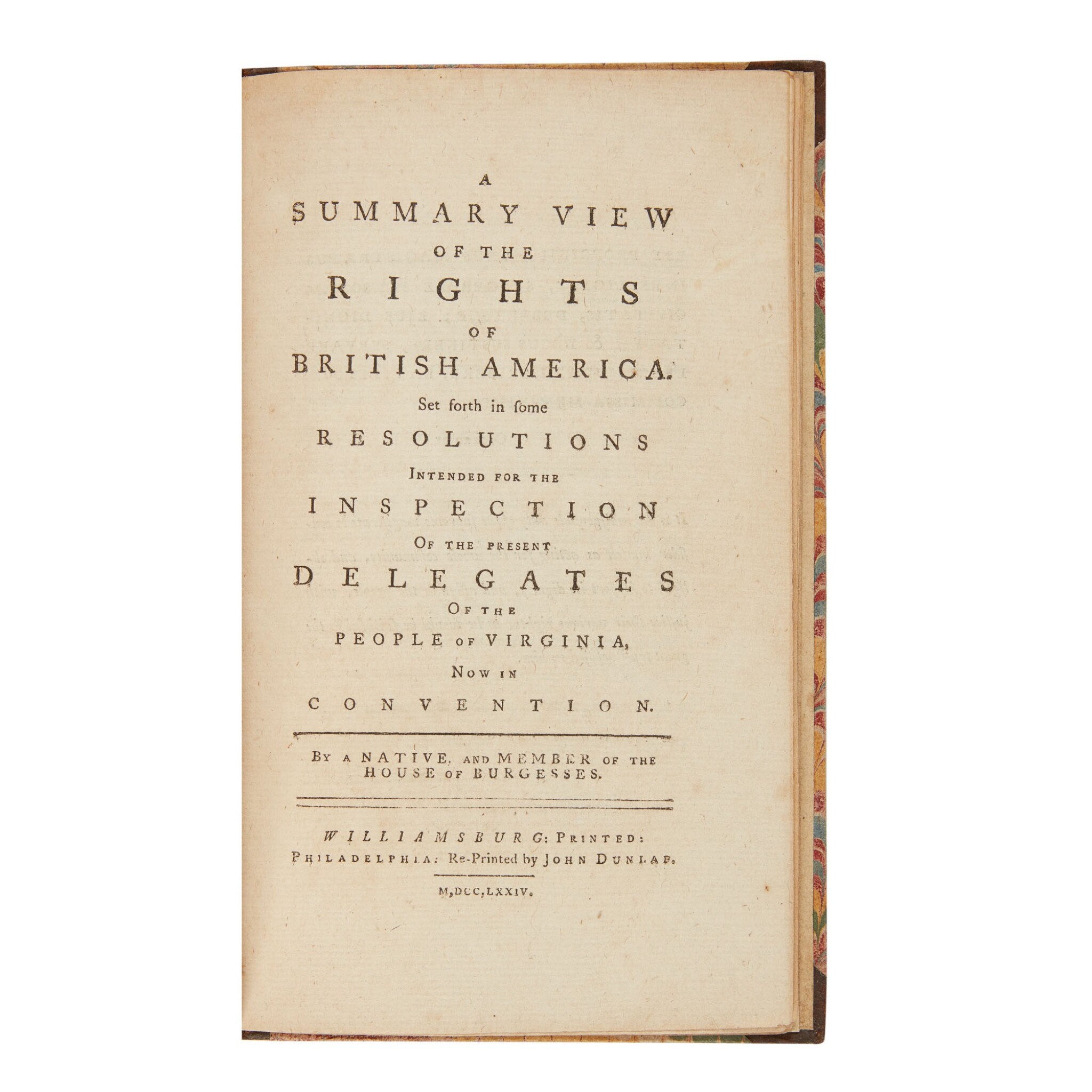 A
SUMMARY VIEW
OF THE
RIGHTS
OF
BRITISH AMERICA.
Set forth in ſome
RESOLUTIONS
INTENDED FOR THE
INSPECTION
OF THE PRESENT
DELEGATES
OF THE
PEOPLE OF VIRGINIA,
NOW IN
CONVENTION.

BY A NATIVE, AND MEMBER OF THE HOUSE OF BURGESSES.

WILLIAMSBURG: PRINTED:
PHILADELPHIA: Re-Printed by JOHN DUNLAP.

M,DCC,LXXIV.